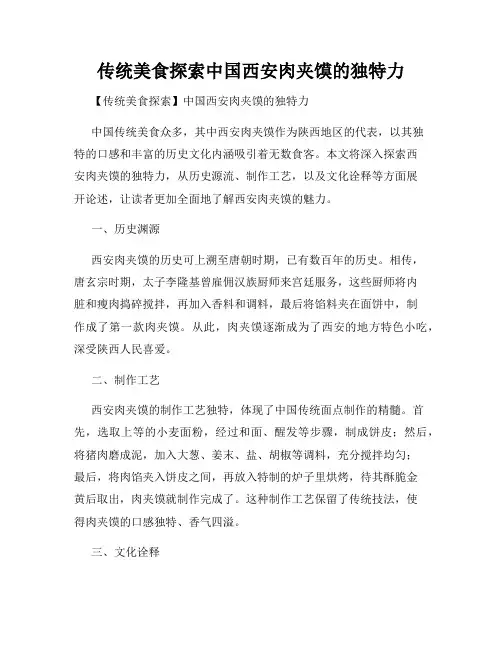 传统美食探索中国西安肉夹馍的独特力

【传统美食探索】中国西安肉夹馍的独特力

中国传统美食众多，其中西安肉夹馍作为陕西地区的代表，以其独特的口感和丰富的历史文化内涵吸引着无数食客。本文将深入探索西安肉夹馍的独特力，从历史源流、制作工艺，以及文化诠释等方面展开论述，让读者更加全面地了解西安肉夹馍的魅力。

一、历史渊源

西安肉夹馍的历史可上溯至唐朝时期，已有数百年的历史。相传，唐玄宗时期，太子李隆基曾雇佣汉族厨师来宫廷服务，这些厨师将内脏和瘦肉捣碎搅拌，再加入香料和调料，最后将馅料夹在面饼中，制作成了第一款肉夹馍。从此，肉夹馍逐渐成为了西安的地方特色小吃，深受陕西人民喜爱。

二、制作工艺

西安肉夹馍的制作工艺独特，体现了中国传统面点制作的精髓。首先，选取上等的小麦面粉，经过和面、醒发等步骤，制成饼皮；然后，将猪肉磨成泥，加入大葱、姜末、盐、胡椒等调料，充分搅拌均匀；最后，将肉馅夹入饼皮之间，再放入特制的炉子里烘烤，待其酥脆金黄后取出，肉夹馍就制作完成了。这种制作工艺保留了传统技法，使得肉夹馍的口感独特、香气四溢。

三、文化诠释